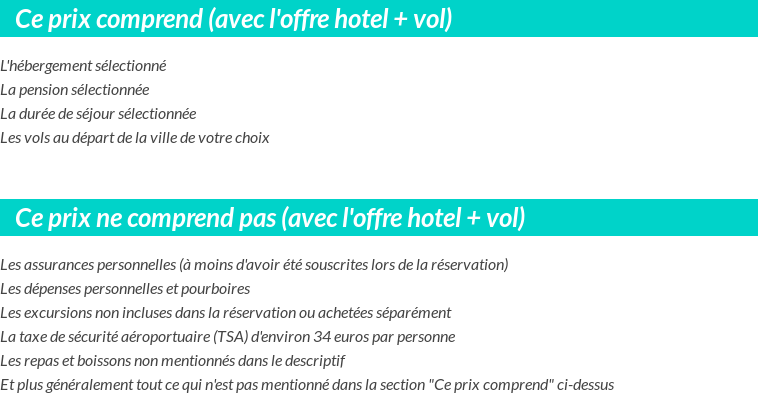 Ce prix comprend (avec l'offre hotel + vol)

L'hébergement sélectionné
La pension sélectionnée
La durée de séjour sélectionnée
Les vols au départ de la ville de votre choix

Ce prix ne comprend pas (avec l'offre hotel + vol)

Les assurances personnelles (à moins d'avoir été souscrites lors de la réservation)
Les dépenses personnelles et pourboires
Les excursions non incluses dans la réservation ou achetées séparément
La taxe de sécurité aéroportuaire (TSA) d'environ 34 euros par personne
Les repas et boissons non mentionnés dans le descriptif
Et plus généralement tout ce qui n'est pas mentionné dans la section "Ce prix comprend" ci-dessus